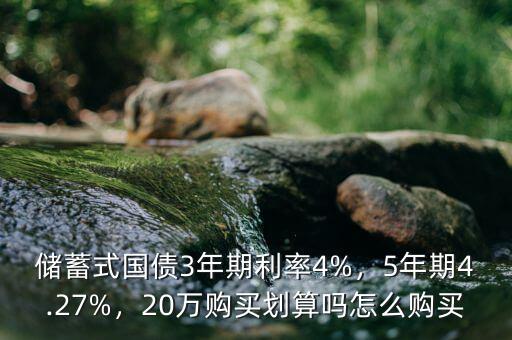 储蓄式国债3年期利率4%，5年期4.27%，20万购买划算吗怎么购买